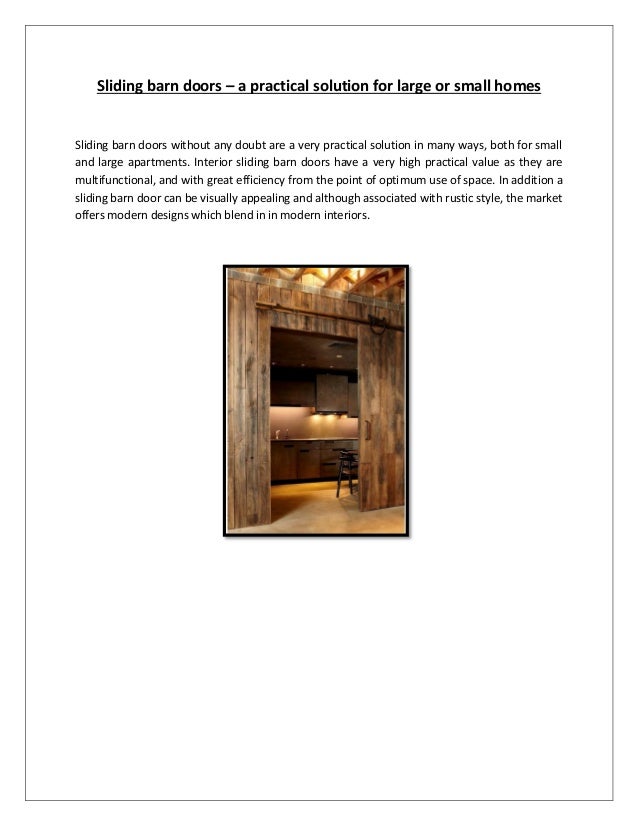 Sliding barn doors – a practical solution for large or small homes

Sliding barn doors without any doubt are a very practical solution in many ways, both for small and large apartments. Interior sliding barn doors have a very high practical value as they are multifunctional, and with great efficiency from the point of optimum use of space. In addition a sliding barn door can be visually appealing and although associated with rustic style, the market offers modern designs which blend in in modern interiors.